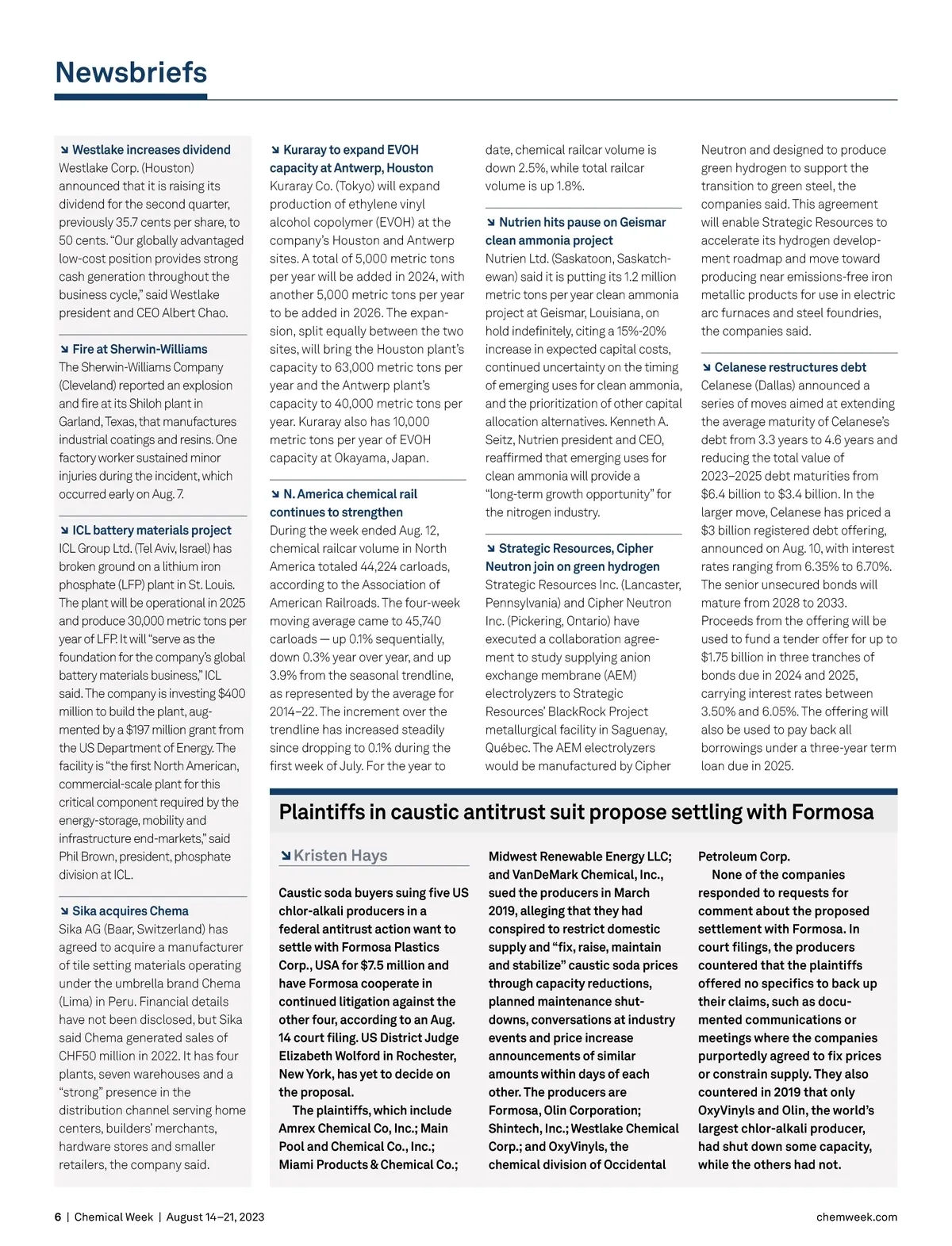 Newsbriefs

↘ Westlake increases dividend
Westlake Corp. (Houston) announced that it is raising its dividend for the second quarter, previously 35.7 cents per share, to 50 cents. "Our globally advantaged low-cost position provides strong cash generation throughout the business cycle," said Westlake president and CEO Albert Chao.

↘ Fire at Sherwin-Williams
The Sherwin-Williams Company (Cleveland) reported an explosion and fire at its Shiloh plant in Garland, Texas, that manufactures industrial coatings and resins. One factory worker sustained minor injuries during the incident, which occurred early on Aug. 7.

↘ ICL battery materials project
ICL Group Ltd. (Tel Aviv, Israel) has broken ground on a lithium iron phosphate (LFP) plant in St. Louis. The plant will be operational in 2025 and produce 30,000 metric tons per year of LFP. It will "serve as the foundation for the company's global battery materials business," ICL said. The company is investing $400 million to build the plant, augmented by a $197 million grant from the US Department of Energy. The facility is "the first North American, commercial-scale plant for this critical component required by the energy-storage, mobility and infrastructure end-markets," said Phil Brown, president, phosphate division at ICL.

↘ Sika acquires Chema
Sika AG (Baar, Switzerland) has agreed to acquire a manufacturer of tile setting materials operating under the umbrella brand Chema (Lima) in Peru. Financial details have not been disclosed, but Sika said Chema generated sales of CHF50 million in 2022. It has four plants, seven warehouses and a "strong" presence in the distribution channel serving home centers, builders' merchants, hardware stores and smaller retailers, the company said.

↘ Kuraray to expand EVOH capacity at Antwerp, Houston
Kuraray Co. (Tokyo) will expand production of ethylene vinyl alcohol copolymer (EVOH) at the company's Houston and Antwerp sites. A total of 5,000 metric tons per year will be added in 2024, with another 5,000 metric tons per year to be added in 2026. The expansion, split equally between the two sites, will bring the Houston plant's capacity to 63,000 metric tons per year and the Antwerp plant's capacity to 40,000 metric tons per year. Kuraray also has 10,000 metric tons per year of EVOH capacity at Okayama, Japan.

↘ N. America chemical rail continues to strengthen
During the week ended Aug. 12, chemical railcar volume in North America totaled 44,224 carloads, according to the Association of American Railroads. The four-week moving average came to 45,740 carloads — up 0.1% sequentially, down 0.3% year over year, and up 3.9% from the seasonal trendline, as represented by the average for 2014–22. The increment over the trendline has increased steadily since dropping to 0.1% during the first week of July. For the year to date, chemical railcar volume is down 2.5%, while total railcar volume is up 1.8%.

↘ Nutrien hits pause on Geismar clean ammonia project
Nutrien Ltd. (Saskatoon, Saskatchewan) said it is putting its 1.2 million metric tons per year clean ammonia project at Geismar, Louisiana, on hold indefinitely, citing a 15%-20% increase in expected capital costs, continued uncertainty on the timing of emerging uses for clean ammonia, and the prioritization of other capital allocation alternatives. Kenneth A. Seitz, Nutrien president and CEO, reaffirmed that emerging uses for clean ammonia will provide a "long-term growth opportunity" for the nitrogen industry.

↘ Strategic Resources, Cipher Neutron join on green hydrogen
Strategic Resources Inc. (Lancaster, Pennsylvania) and Cipher Neutron Inc. (Pickering, Ontario) have executed a collaboration agreement to study supplying anion exchange membrane (AEM) electrolyzers to Strategic Resources' BlackRock Project metallurgical facility in Saguenay, Québec. The AEM electrolyzers would be manufactured by Cipher Neutron and designed to produce green hydrogen to support the transition to green steel, the companies said. This agreement will enable Strategic Resources to accelerate its hydrogen development roadmap and move toward producing near emissions-free iron metallic products for use in electric arc furnaces and steel foundries, the companies said.

↘ Celanese restructures debt
Celanese (Dallas) announced a series of moves aimed at extending the average maturity of Celanese's debt from 3.3 years to 4.6 years and reducing the total value of 2023–2025 debt maturities from $6.4 billion to $3.4 billion. In the larger move, Celanese has priced a $3 billion registered debt offering, announced on Aug. 10, with interest rates ranging from 6.35% to 6.70%. The senior unsecured bonds will mature from 2028 to 2033. Proceeds from the offering will be used to fund a tender offer for up to $1.75 billion in three tranches of bonds due in 2024 and 2025, carrying interest rates between 3.50% and 6.05%. The offering will also be used to pay back all borrowings under a three-year term loan due in 2025.

Plaintiffs in caustic antitrust suit propose settling with Formosa

↘ Kristen Hays

Caustic soda buyers suing five US chlor-alkali producers in a federal antitrust action want to settle with Formosa Plastics Corp., USA for $7.5 million and have Formosa cooperate in continued litigation against the other four, according to an Aug. 14 court filing. US District Judge Elizabeth Wolford in Rochester, New York, has yet to decide on the proposal.

The plaintiffs, which include Amrex Chemical Co, Inc.; Main Pool and Chemical Co., Inc.; Miami Products & Chemical Co.; Midwest Renewable Energy LLC; and VanDeMark Chemical, Inc., sued the producers in March 2019, alleging that they had conspired to restrict domestic supply and "fix, raise, maintain and stabilize" caustic soda prices through capacity reductions, planned maintenance shutdowns, conversations at industry events and price increase announcements of similar amounts within days of each other. The producers are Formosa, Olin Corporation; Shintech, Inc.; Westlake Chemical Corp.; and OxyVinyls, the chemical division of Occidental Petroleum Corp.

None of the companies responded to requests for comment about the proposed settlement with Formosa. In court filings, the producers countered that the plaintiffs offered no specifics to back up their claims, such as documented communications or meetings where the companies purportedly agreed to fix prices or constrain supply. They also countered in 2019 that only OxyVinyls and Olin, the world's largest chlor-alkali producer, had shut down some capacity, while the others had not.

6 | Chemical Week | August 14–21, 2023

chemweek.com